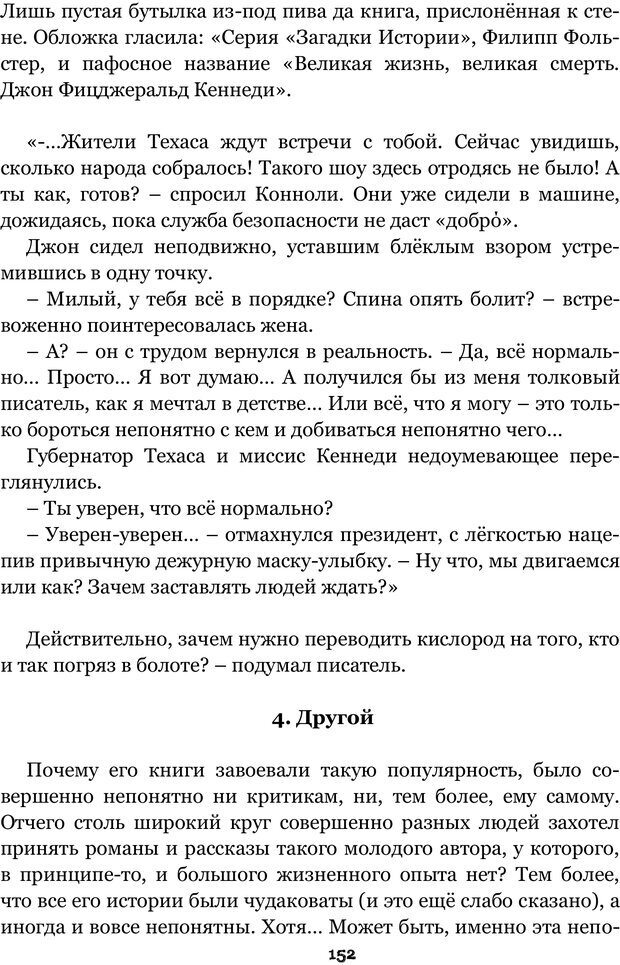 Лишь пустая бутылка из-под пива да книга, прислонённая к стене. Обложка гласила: «Серия «Загадки Истории», Филипп Фольстер, и пафосное название «Великая жизнь, великая смерть. Джон Фицджеральд Кеннеди».

«-...Жители Техаса ждут встречи с тобой. Сейчас увидишь, сколько народа собралось! Такого шоу здесь отродясь не было! А ты как, готов? – спросил Конноли. Они уже сидели в машине, дожидаясь, пока служба безопасности не даст «добро́».

Джон сидел неподвижно, уставшим блёклым взором устремившись в одну точку.

– Милый, у тебя всё в порядке? Спина опять болит? – встревоженно поинтересовалась жена.

– А? – он с трудом вернулся в реальность. – Да, всё нормально... Просто... Я вот думаю... А получился бы из меня толковый писатель, как я мечтал в детстве... Или всё, что я могу – это только бороться непонятно с кем и добиваться непонятно чего...

Губернатор Техаса и миссис Кеннеди недоумевающее переглянулись.

– Ты уверен, что всё нормально?

– Уверен-уверен... – отмахнулся президент, с лёгкостью нацепив привычную дежурную маску-улыбку. – Ну что, мы двигаемся или как? Зачем заставлять людей ждать?»

Действительно, зачем нужно переводить кислород на того, кто и так погряз в болоте? – подумал писатель.

4. Другой

Почему его книги завоевали такую популярность, было совершенно непонятно ни критикам, ни, тем более, ему самому. Отчего столь широкий круг совершенно разных людей захотел принять романы и рассказы такого молодого автора, у которого, в принципе-то, и большого жизненного опыта нет? Тем более, что все его истории были чудаковаты (и это ещё слабо сказано), а иногда и вовсе непонятны. Хотя... Может быть, именно эта непо-

152